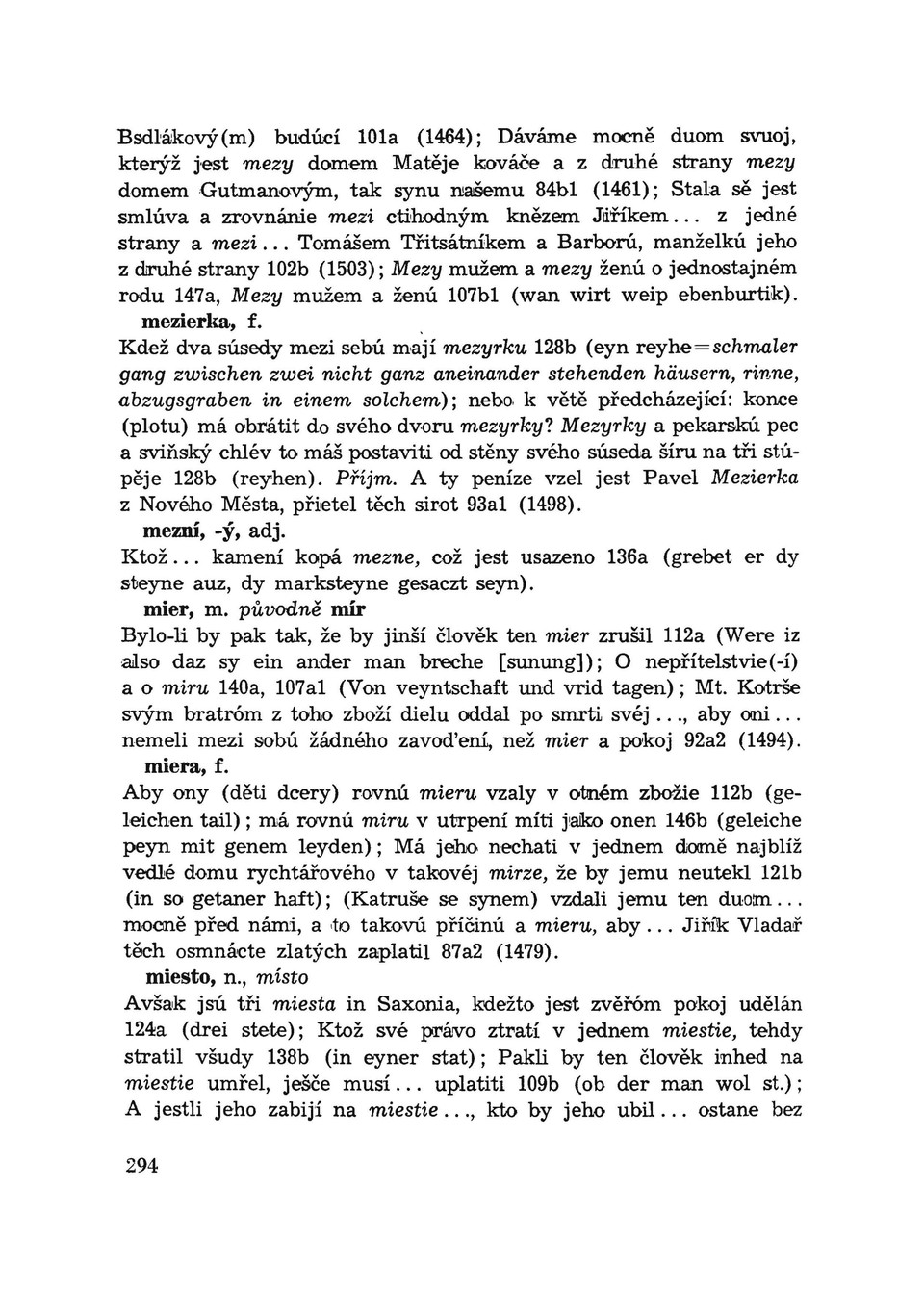 Bsdlákový(m) budúcí 101a (1464); Dáváme mocně duom svuoj, kterýž jest mezy domem Matěje kováče a z druhé strany mezy domem Gutmanovým, tak synu našemu 84b1 (1461); Stala sě jest smlúva a zrovnánie mezi ctihodným knězem Jiříkem... z jedné strany a mezi... Tomášem Třitsátníkem a Barború, manželkú jeho z druhé strany 102b (1503); Mezy mužem a mezy ženú o jednostajném rodu 147a, Mezy mužem a ženú 107b1 (wan wirt weip ebenburtik).

mezierka, f.

Kdež dva súsedy mezi sebú mají mezyrku 128b (eyn reyhe=schmaler gang zwischen zwei nicht ganz aneinander stehenden häusern, rinne, abzugsgraben in einem solchem); nebo k větě předcházející: konce (plotu) má obrátit do svého dvoru mezyrky? Mezyrky a pekarskú pec a sviňský chlév to máš postaviti od stěny svého súseda šíru na tři stúpěje 128b (reyhen). Příjm. A ty peníze vzel jest Pavel Mezierka z Nového Města, přietel těch sirot 93a1 (1498).

mezní, -ý, adj.

Ktož... kamení kopá mezne, což jest usazeno 136a (grebet er dy steyne auz, dy marksteyne gesaczt seyn).

mier, m. původně mír

Bylo-li by pak tak, že by jinší člověk ten mier zrušil 112a (Were iz also daz sy ein ander man breche [sunung]); O nepřítelstvie(-í) a o miru 140a, 107a1 (Von veyntschaft und vrid tagen); Mt. Kotrše svým bratróm z toho zboží dielu oddal po smrti svéj..., aby oni... nemeli mezi sobú žádného zavoďení, než mier a pokoj 92a2 (1494).

miera, f.

Aby ony (děti dcery) rovnú mieru vzaly v otném zbožie 112b (geleichen tail); má rovnú miru v utrpení míti jako onen 146b (geleiche peyn mit genem leyden); Má jeho nechati v jednem domě najblíž vedlé domu rychtářového v takovéj mirze, že by jemu neutekl 121b (in so getaner haft); (Katruše se synem) vzdali jemu ten duom... mocně před námi, a to takovú příčinú a mieru, aby... Jiřík Vladař těch osmnácte zlatých zaplatil 87a2 (1479).

miesto, n., místo

Avšak jsú tři miesta in Saxonia, kdežto jest zvěřóm pokoj udělán 124a (drei stete); Ktož své právo ztratí v jednem miestie, tehdy stratil všudy 138b (in eyner stat); Pakli by ten člověk inhed na miestie umřel, ješče musí... uplatiti 109b (ob der man wol st.); A jestli jeho zabijí na miestie..., kto by jeho ubil... ostane bez

294